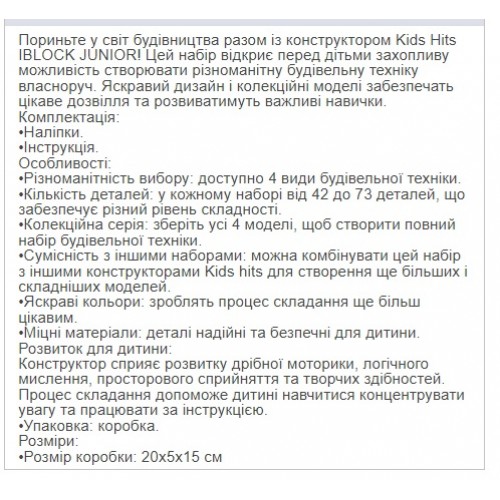 Пориньте у світ будівництва разом із конструктором Kids Hits IBLOCK JUNIOR! Цей набір відкриє перед дітьми захопливу можливість створювати різноманітну будівельну техніку власноруч. Яскравий дизайн і колекційні моделі забезпечать цікаве дозвілля та розвиватимуть важливі навички.
Комплектація:
•Наліпки.
•Інструкція.
Особливості:
•Різноманітність вибору: доступно 4 види будівельної техніки.
•Кількість деталей: у кожному наборі від 42 до 73 деталей, що забезпечує різний рівень складності.
•Колекційна серія: зберіть усі 4 моделі, щоб створити повний набір будівельної техніки.
•Сумісність з іншими наборами: можна комбінувати цей набір з іншими конструкторами Kids hits для створення ще більших і складніших моделей.
•Яскраві кольори: зроблять процес складання ще більш цікавим.
•Міцні матеріали: деталі надійні та безпечні для дитини.
Розвиток для дитини:
Конструктор сприяє розвитку дрібної моторики, логічного мислення, просторового сприйняття та творчих здібностей. Процес складання допоможе дитині навчитися концентрувати увагу та працювати за інструкцією.
•Упаковка: коробка.
Розміри:
•Розмір коробки: 20х5х15 см